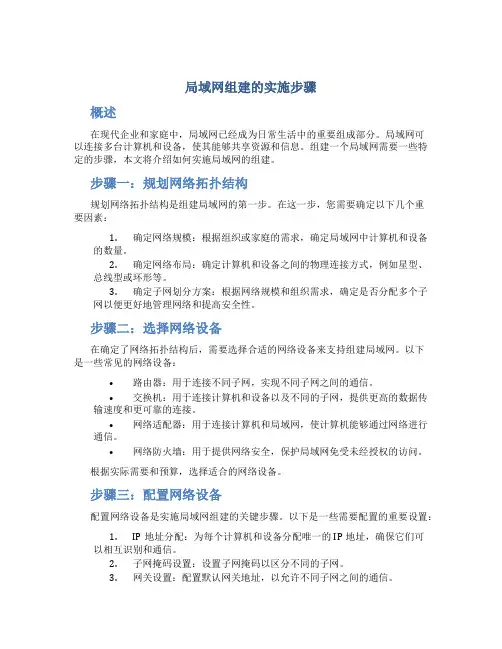 局域网组建的实施步骤

概述

在现代企业和家庭中，局域网已经成为日常生活中的重要组成部分。局域网可以连接多台计算机和设备，使其能够共享资源和信息。组建一个局域网需要一些特定的步骤，本文将介绍如何实施局域网的组建。

步骤一：规划网络拓扑结构

规划网络拓扑结构是组建局域网的第一步。在这一步，您需要确定以下几个重要因素：

1. 确定网络规模：根据组织或家庭的需求，确定局域网中计算机和设备的数量。
2. 确定网络布局：确定计算机和设备之间的物理连接方式，例如星型、总线型或环形等。
3. 确定子网划分方案：根据网络规模和组织需求，确定是否分配多个子网以便更好地管理网络和提高安全性。

步骤二：选择网络设备

在确定了网络拓扑结构后，需要选择合适的网络设备来支持组建局域网。以下是一些常见的网络设备：

• 路由器：用于连接不同子网，实现不同子网之间的通信。
• 交换机：用于连接计算机和设备以及不同的子网，提供更高的数据传输速度和更可靠的连接。
• 网络适配器：用于连接计算机和局域网，使计算机能够通过网络进行通信。
• 网络防火墙：用于提供网络安全，保护局域网免受未经授权的访问。

根据实际需要和预算，选择适合的网络设备。

步骤三：配置网络设备

配置网络设备是实施局域网组建的关键步骤。以下是一些需要配置的重要设置：

1. IP 地址分配：为每个计算机和设备分配唯一的IP 地址，确保它们可以相互识别和通信。
2. 子网掩码设置：设置子网掩码以区分不同的子网。
3. 网关设置：配置默认网关地址，以允许不同子网之间的通信。